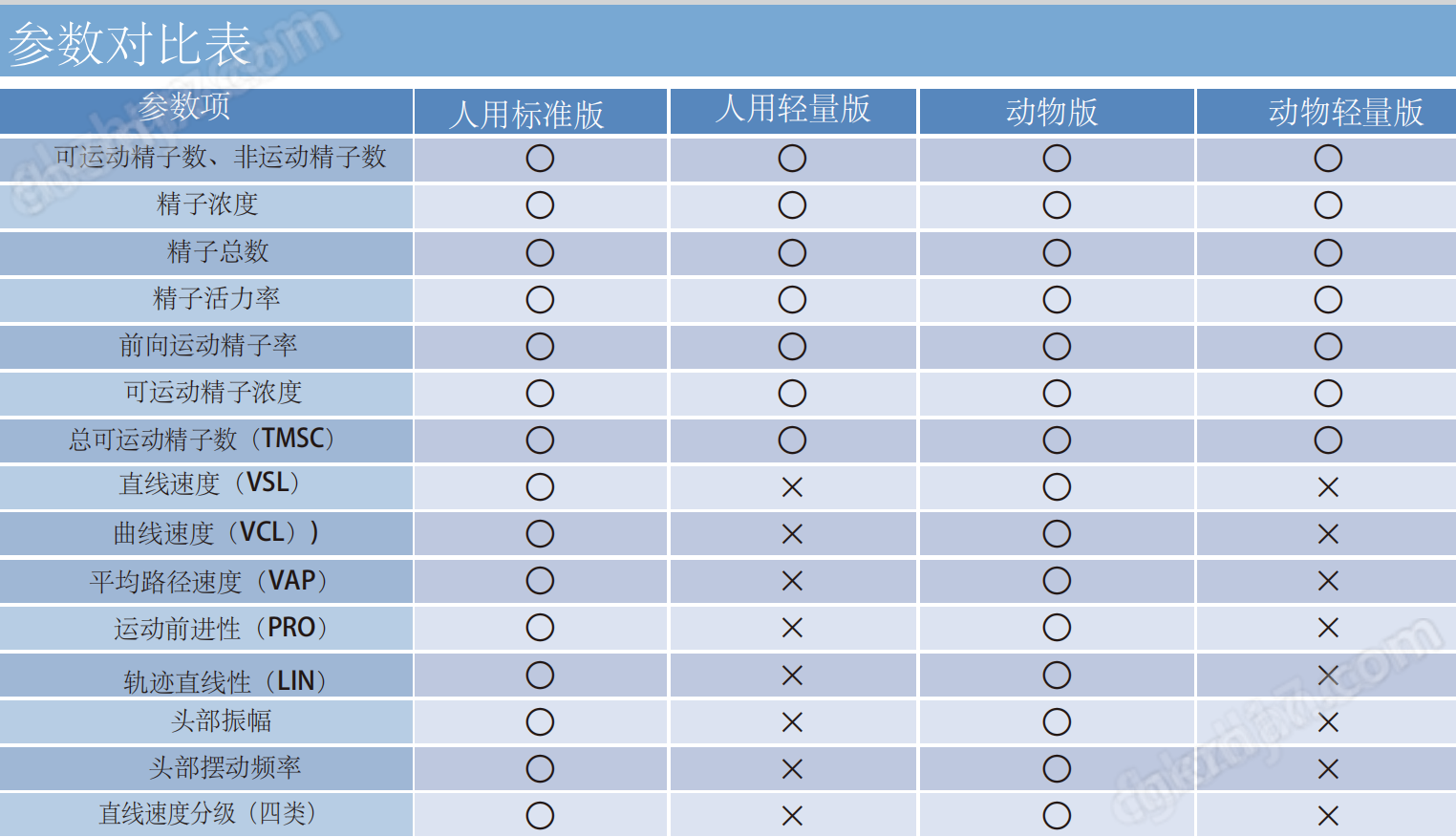 参数对比表

| 参数项 | 人用标准版 | 人用轻量版 | 动物版 | 动物轻量版 |
|---|---|---|---|---|
| 可运动精子数、非运动精子数 | ○ | ○ | ○ | ○ |
| 精子浓度 | ○ | ○ | ○ | ○ |
| 精子总数 | ○ | ○ | ○ | ○ |
| 精子活力率 | ○ | ○ | ○ | ○ |
| 前向运动精子率 | ○ | ○ | ○ | ○ |
| 可运动精子浓度 | ○ | ○ | ○ | ○ |
| 总可运动精子数（TMSC） | ○ | ○ | ○ | ○ |
| 直线速度（VSL） | ○ | × | ○ | × |
| 曲线速度（VCL）） | ○ | × | ○ | × |
| 平均路径速度（VAP） | ○ | × | ○ | × |
| 运动前进性（PRO） | ○ | × | ○ | × |
| 轨迹直线性（LIN） | ○ | × | ○ | × |
| 头部振幅 | ○ | × | ○ | × |
| 头部摆动频率 | ○ | × | ○ | × |
| 直线速度分级（四类） | ○ | × | ○ | × |